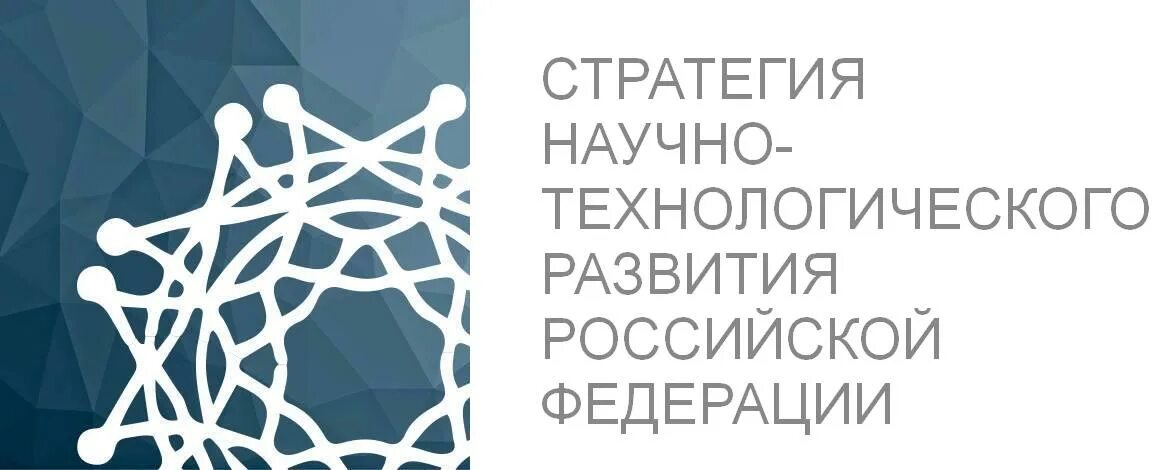 СТРАТЕГИЯ НАУЧНО-ТЕХНОЛОГИЧЕСКОГО РАЗВИТИЯ РОССИЙСКОЙ ФЕДЕРАЦИИ